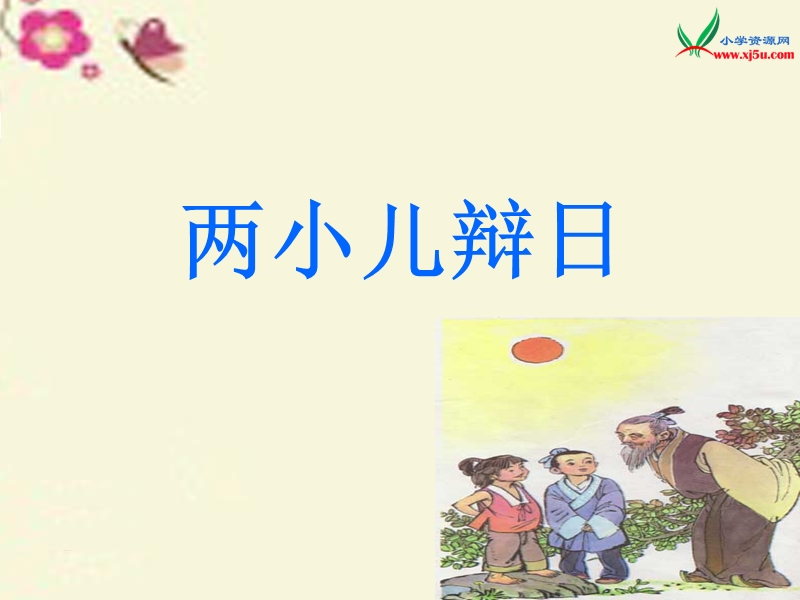 小学资源网
www.xj5u.com

两小儿辩日